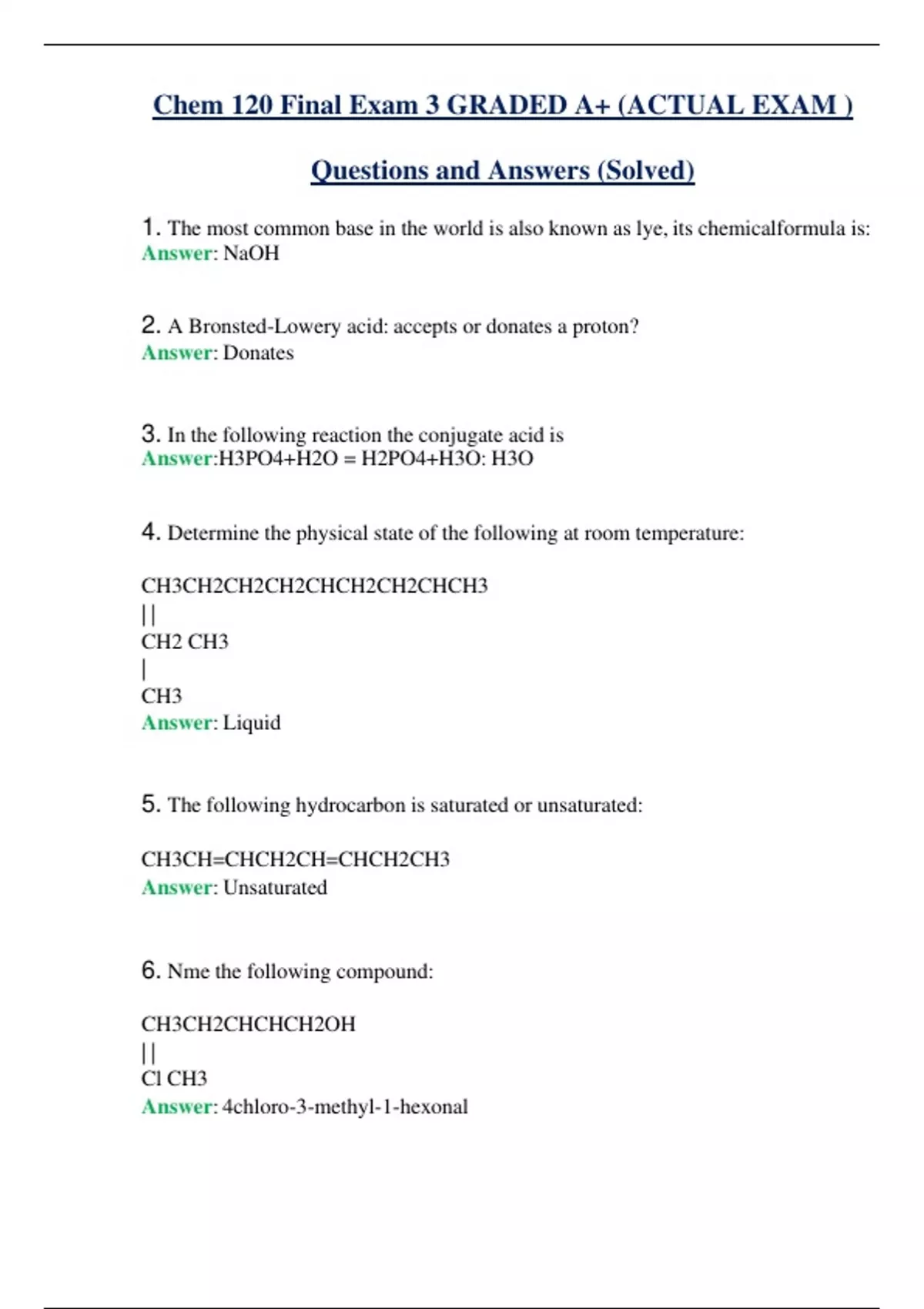 Chem 120 Final Exam 3 GRADED A+ (ACTUAL EXAM )

Questions and Answers (Solved)

1. The most common base in the world is also known as lye, its chemicalformula is:
Answer: NaOH

2. A Bronsted-Lowery acid: accepts or donates a proton?
Answer: Donates

3. In the following reaction the conjugate acid is
Answer:H3PO4+H2O = H2PO4+H3O: H3O

4. Determine the physical state of the following at room temperature:

CH3CH2CH2CH2CHCH2CH2CHCH3
| |
CH2 CH3
|
CH3
Answer: Liquid

5. The following hydrocarbon is saturated or unsaturated:

CH3CH=CHCH2CH=CHCH2CH3
Answer: Unsaturated

6. Nme the following compound:

CH3CH2CHCHCH2OH
| |
Cl CH3
Answer: 4chloro-3-methyl-1-hexonal